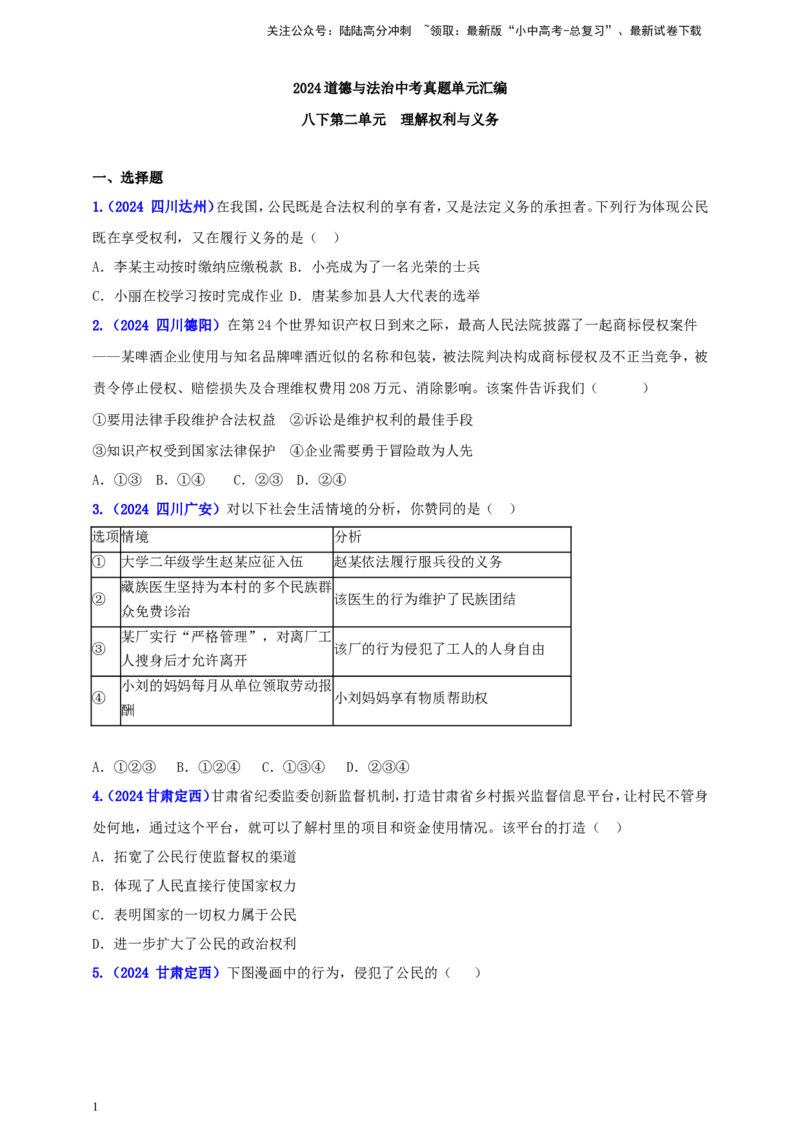 关注公众号：陆陆高分冲刺 ~领取：最新版“小中高考-总复习”、最新试卷下载

2024道德与法治中考真题单元汇编

八下第二单元 理解权利与义务

一、选择题

1.（2024 四川达州）在我国，公民既是合法权利的享有者，又是法定义务的承担者。下列行为体现公民既在享受权利，又在履行义务的是（ ）

A. 李某主动按时缴纳应缴税款 B. 小亮成为了一名光荣的士兵

C. 小丽在校学习按时完成作业 D. 唐某参加县人大代表的选举

2.（2024 四川德阳）在第24个世界知识产权日到来之际，最高人民法院披露了一起商标侵权案件——某啤酒企业使用与知名品牌啤酒近似的名称和包装，被法院判决构成商标侵权及不正当竞争，被责令停止侵权、赔偿损失及合理维权费用208万元、消除影响。该案件告诉我们（ ）

①要用法律手段维护合法权益 ②诉讼是维护权利的最佳手段

③知识产权受到国家法律保护 ④企业需要勇于冒险敢为人先

A. ①③ B. ①④ C. ②③ D. ②④

3.（2024 四川广安）对以下社会生活情境的分析，你赞同的是（ ）

| 选项 | 情境 | 分析 |
|---|---|---|
| ① | 大学二年级学生赵某应征入伍 | 赵某依法履行服兵役的义务 |
| ② | 藏族医生坚持为本村的多个民族群众免费诊治 | 该医生的行为维护了民族团结 |
| ③ | 某厂实行“严格管理”，对离厂工人搜身后才允许离开 | 该厂的行为侵犯了工人的人身自由 |
| ④ | 小刘的妈妈每月从单位领取劳动报酬 | 小刘妈妈享有物质帮助权 |

A. ①②③ B. ①②④ C. ①③④ D. ②③④

4.（2024甘肃定西）甘肃省纪委监委创新监督机制，打造甘肃省乡村振兴监督信息平台，让村民不管身处何地，通过这个平台，就可以了解村里的项目和资金使用情况。该平台的打造（ ）

A. 拓宽了公民行使监督权的渠道

B. 体现了人民直接行使国家权力

C. 表明国家的一切权力属于公民

D. 进一步扩大了公民的政治权利

5.（2024 甘肃定西）下图漫画中的行为，侵犯了公民的（ ）

1